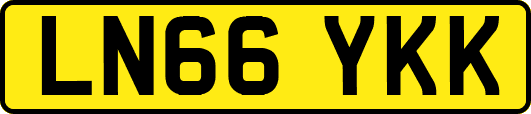 LN66 YKK